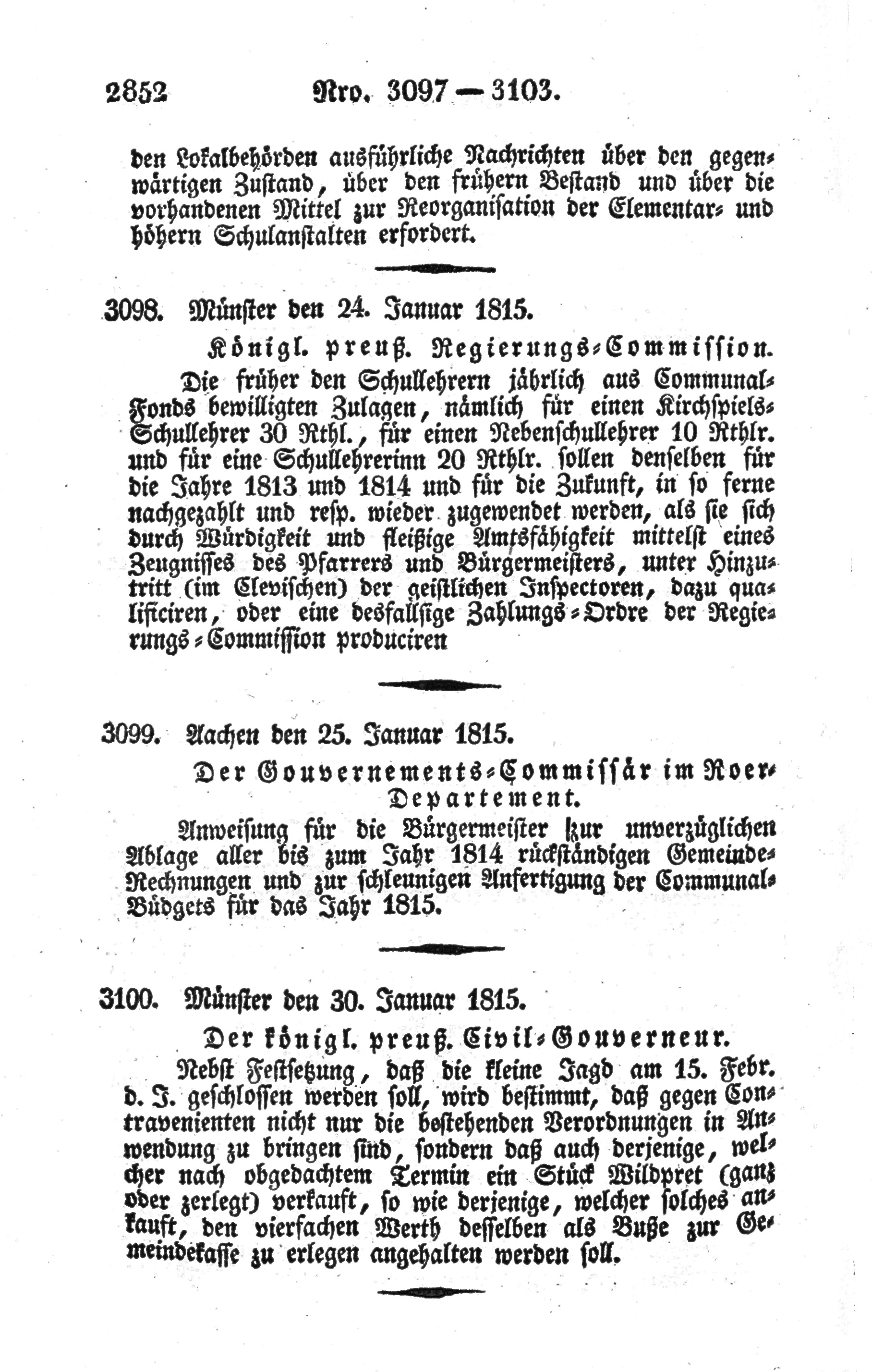 2852 Nro. 3097 — 3103.

den Lokalbehörden ausführliche Nachrichten über den gegenwärtigen Zustand, über den frühern Bestand und über die vorhandenen Mittel zur Reorganisation der Elementar- und höhern Schulanstalten erfordert.

3098. Münster den 24. Januar 1815.

Königl. preuß. Regierungs-Commission.

Die früher den Schullehrern jährlich aus Communal-Fonds bewilligten Zulagen, nämlich für einen Kirchspiels-Schullehrer 30 Rthl., für einen Nebenschullehrer 10 Rthlr. und für eine Schullehrerinn 20 Rthlr. sollen denselben für die Jahre 1813 und 1814 und für die Zukunft, in so ferne nachgezahlt und resp. wieder zugewendet werden, als sie sich durch Würdigkeit und fleißige Amtsfähigkeit mittelst eines Zeugnisses des Pfarrers und Bürgermeisters, unter Hinzutritt (im Clevischen) der geistlichen Inspectoren, dazu qualificiren, oder eine desfallsige Zahlungs-Ordre der Regierungs-Commission produciren

3099. Aachen den 25. Januar 1815.

Der Gouvernements-Commissär im Roer-Departement.

Anweisung für die Bürgermeister zur unverzüglichen Ablage aller bis zum Jahr 1814 rückständigen Gemeinde-Rechnungen und zur schleunigen Anfertigung der Communal-Büdgets für das Jahr 1815.

3100. Münster den 30. Januar 1815.

Der königl. preuß. Civil-Gouverneur.

Nebst Festsetzung, daß die kleine Jagd am 15. Febr. d. J. geschlossen werden soll, wird bestimmt, daß gegen Contravenienten nicht nur die bestehenden Verordnungen in Anwendung zu bringen sind, sondern daß auch derjenige, welcher nach obgedachtem Termin ein Stück Wildpret (ganz oder zerlegt) verkauft, so wie derjenige, welcher solches ankauft, den vierfachen Werth desselben als Buße zur Gemeindekasse zu erlegen angehalten werden soll.